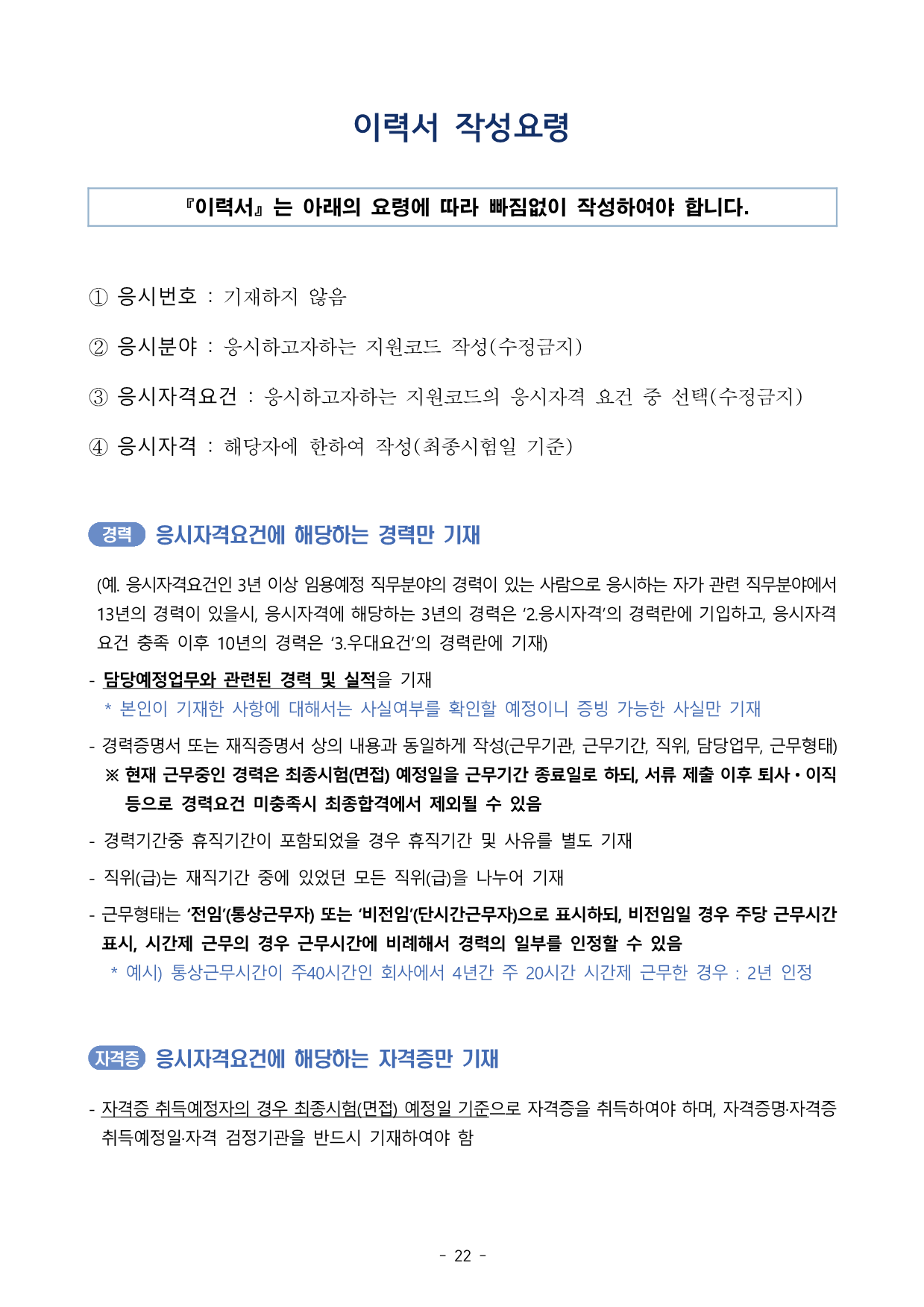 이력서 작성요령

『이력서』는 아래의 요령에 따라 빠짐없이 작성하여야 합니다.

① 응시번호 : 기재하지 않음

② 응시분야 : 응시하고자하는 지원코드 작성(수정금지)

③ 응시자격요건 : 응시하고자하는 지원코드의 응시자격 요건 중 선택(수정금지)

④ 응시자격 : 해당자에 한하여 작성(최종시험일 기준)

경력 응시자격요건에 해당하는 경력만 기재

(예. 응시자격요건인 3년 이상 임용예정 직무분야의 경력이 있는 사람으로 응시하는 자가 관련 직무분야에서 13년의 경력이 있을시, 응시자격에 해당하는 3년의 경력은 '2.응시자격'의 경력란에 기입하고, 응시자격 요건 충족 이후 10년의 경력은 '3.우대요건'의 경력란에 기재)

- 담당예정업무와 관련된 경력 및 실적을 기재
* 본인이 기재한 사항에 대해서는 사실여부를 확인할 예정이니 증빙 가능한 사실만 기재

- 경력증명서 또는 재직증명서 상의 내용과 동일하게 작성(근무기관, 근무기간, 직위, 담당업무, 근무형태)
※ 현재 근무중인 경력은 최종시험(면접) 예정일을 근무기간 종료일로 하되, 서류 제출 이후 퇴사·이직 등으로 경력요건 미충족시 최종합격에서 제외될 수 있음

- 경력기간중 휴직기간이 포함되었을 경우 휴직기간 및 사유를 별도 기재

- 직위(급)는 재직기간 중에 있었던 모든 직위(급)을 나누어 기재

- 근무형태는 '전임'(통상근무자) 또는 '비전임'(단시간근무자)으로 표시하되, 비전임일 경우 주당 근무시간 표시, 시간제 근무의 경우 근무시간에 비례해서 경력의 일부를 인정할 수 있음
* 예시) 통상근무시간이 주40시간인 회사에서 4년간 주 20시간 시간제 근무한 경우 : 2년 인정

자격증 응시자격요건에 해당하는 자격증만 기재

- 자격증 취득예정자의 경우 최종시험(면접) 예정일 기준으로 자격증을 취득하여야 하며, 자격증명·자격증 취득예정일·자격 검정기관을 반드시 기재하여야 함

- 22 -